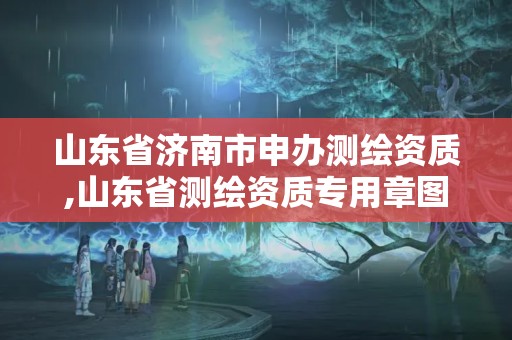 山东省济南市申办测绘资质,山东省测绘资质专用章图